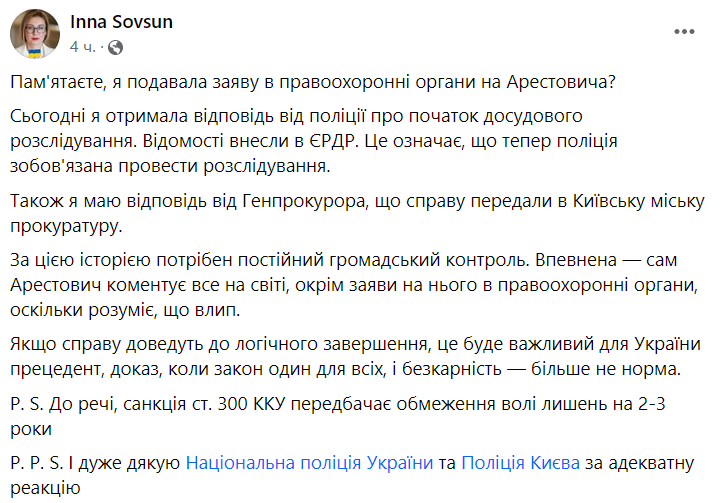 Inna Sovsun
4 ч. ·

Пам'ятаєте, я подавала заяву в правоохоронні органи на Арестовича?

Сьогодні я отримала відповідь від поліції про початок досудового розслідування. Відомості внесли в ЄРДР. Це означає, що тепер поліція зобов'язана провести розслідування.

Також я маю відповідь від Генпрокурора, що справу передали в Київську міську прокуратуру.

За цією історією потрібен постійний громадський контроль. Впевнена — сам Арестович коментує все на світі, окрім заяви на нього в правоохоронні органи, оскільки розуміє, що влип.

Якщо справу доведуть до логічного завершення, це буде важливий для України прецедент, доказ, коли закон один для всіх, і безкарність — більше не норма.

P. S. До речі, санкція ст. 300 ККУ передбачає обмеження волі лишень на 2-3 роки

P. P. S. І дуже дякую Національна поліція України та Поліція Києва за адекватну реакцію